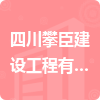 四川攀臣建设工程有...